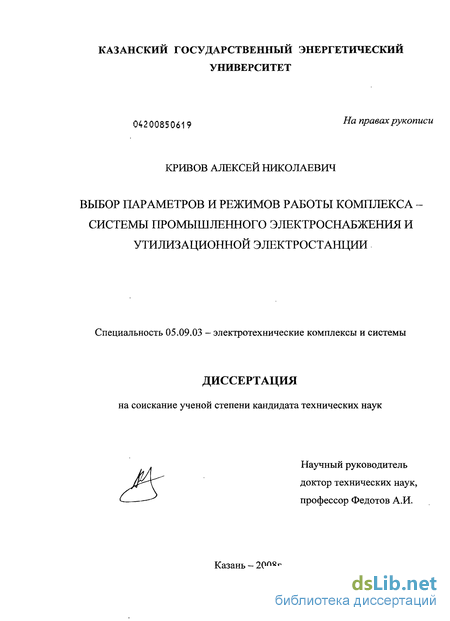 КАЗАНСКИЙ ГОСУДАРСТВЕННЫЙ ЭНЕРГЕТИЧЕСКИЙ УНИВЕРСИТЕТ

04200850619

На правах рукописи

КРИВОВ АЛЕКСЕЙ НИКОЛАЕВИЧ

ВЫБОР ПАРАМЕТРОВ И РЕЖИМОВ РАБОТЫ КОМПЛЕКСА – СИСТЕМЫ ПРОМЫШЛЕННОГО ЭЛЕКТРОСНАБЖЕНИЯ И УТИЛИЗАЦИОННОЙ ЭЛЕКТРОСТАНЦИИ

Специальность 05.09.03 – электротехнические комплексы и системы

ДИССЕРТАЦИЯ

на соискание ученой степени кандидата технических наук

Научный руководитель
доктор технических наук,
профессор Федотов А.И.

Казань – 2008г

dsLib.net
библиотека диссертаций